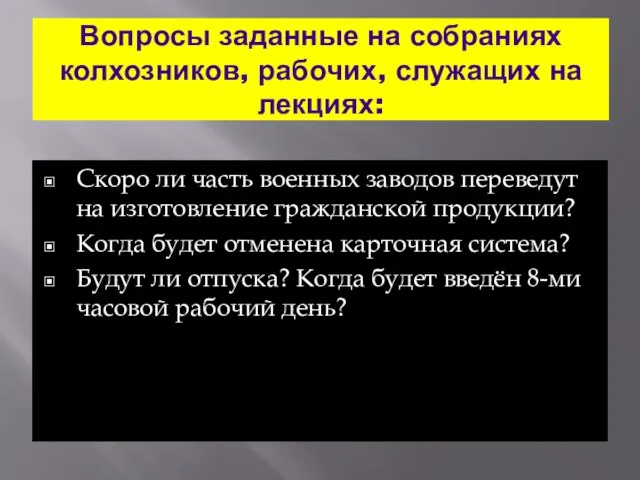 Вопросы заданные на собраниях колхозников, рабочих, служащих на лекциях:

Скоро ли часть военных заводов переведут на изготовление гражданской продукции?

Когда будет отменена карточная система?

Будут ли отпуска? Когда будет введён 8-ми часовой рабочий день?